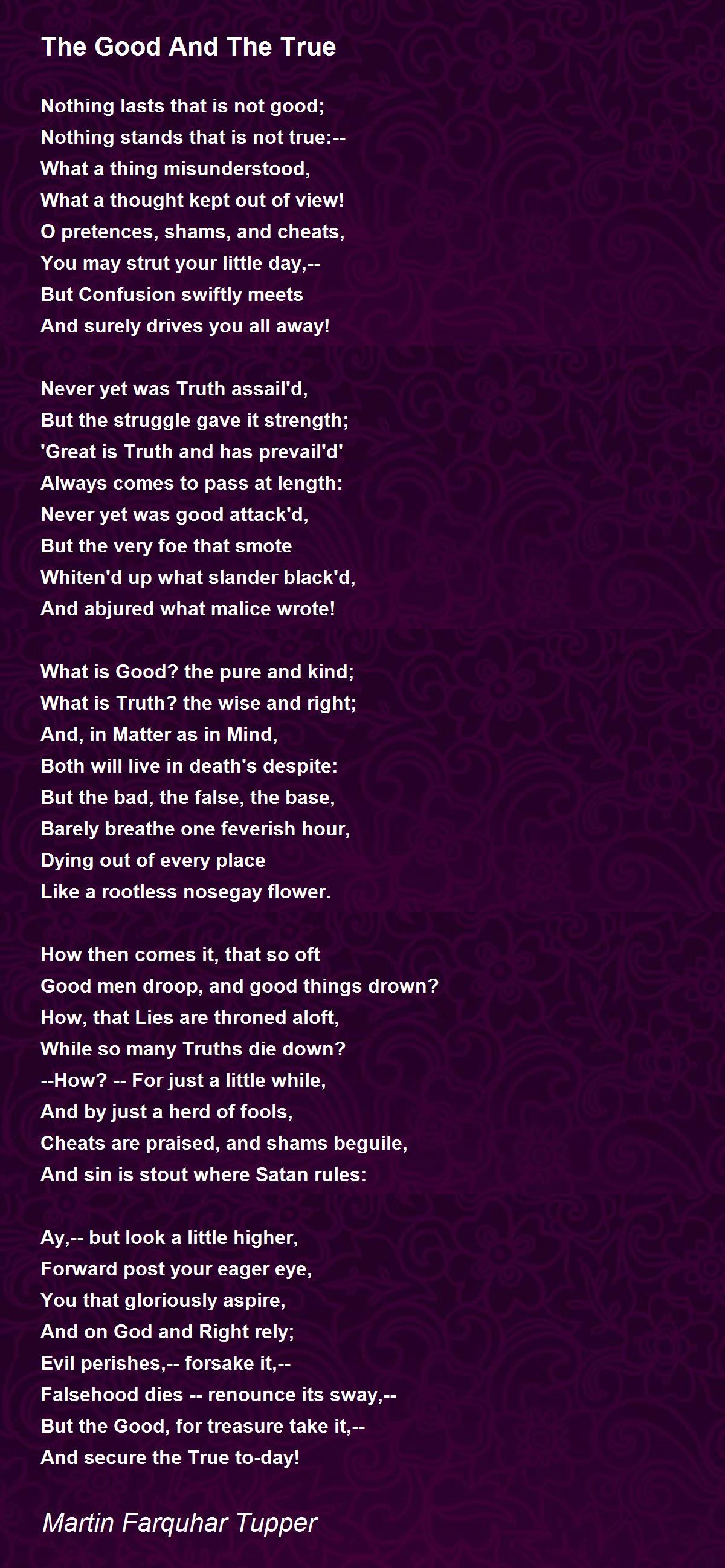 The Good And The True

Nothing lasts that is not good;
Nothing stands that is not true:--
What a thing misunderstood,
What a thought kept out of view!
O pretences, shams, and cheats,
You may strut your little day,--
But Confusion swiftly meets
And surely drives you all away!

Never yet was Truth assail'd,
But the struggle gave it strength;
'Great is Truth and has prevail'd'
Always comes to pass at length:
Never yet was good attack'd,
But the very foe that smote
Whiten'd up what slander black'd,
And abjured what malice wrote!

What is Good? the pure and kind;
What is Truth? the wise and right;
And, in Matter as in Mind,
Both will live in death's despite:
But the bad, the false, the base,
Barely breathe one feverish hour,
Dying out of every place
Like a rootless nosegay flower.

How then comes it, that so oft
Good men droop, and good things drown?
How, that Lies are throned aloft,
While so many Truths die down?
--How? -- For just a little while,
And by just a herd of fools,
Cheats are praised, and shams beguile,
And sin is stout where Satan rules:

Ay,-- but look a little higher,
Forward post your eager eye,
You that gloriously aspire,
And on God and Right rely;
Evil perishes,-- forsake it,--
Falsehood dies -- renounce its sway,--
But the Good, for treasure take it,--
And secure the True to-day!

Martin Farquhar Tupper